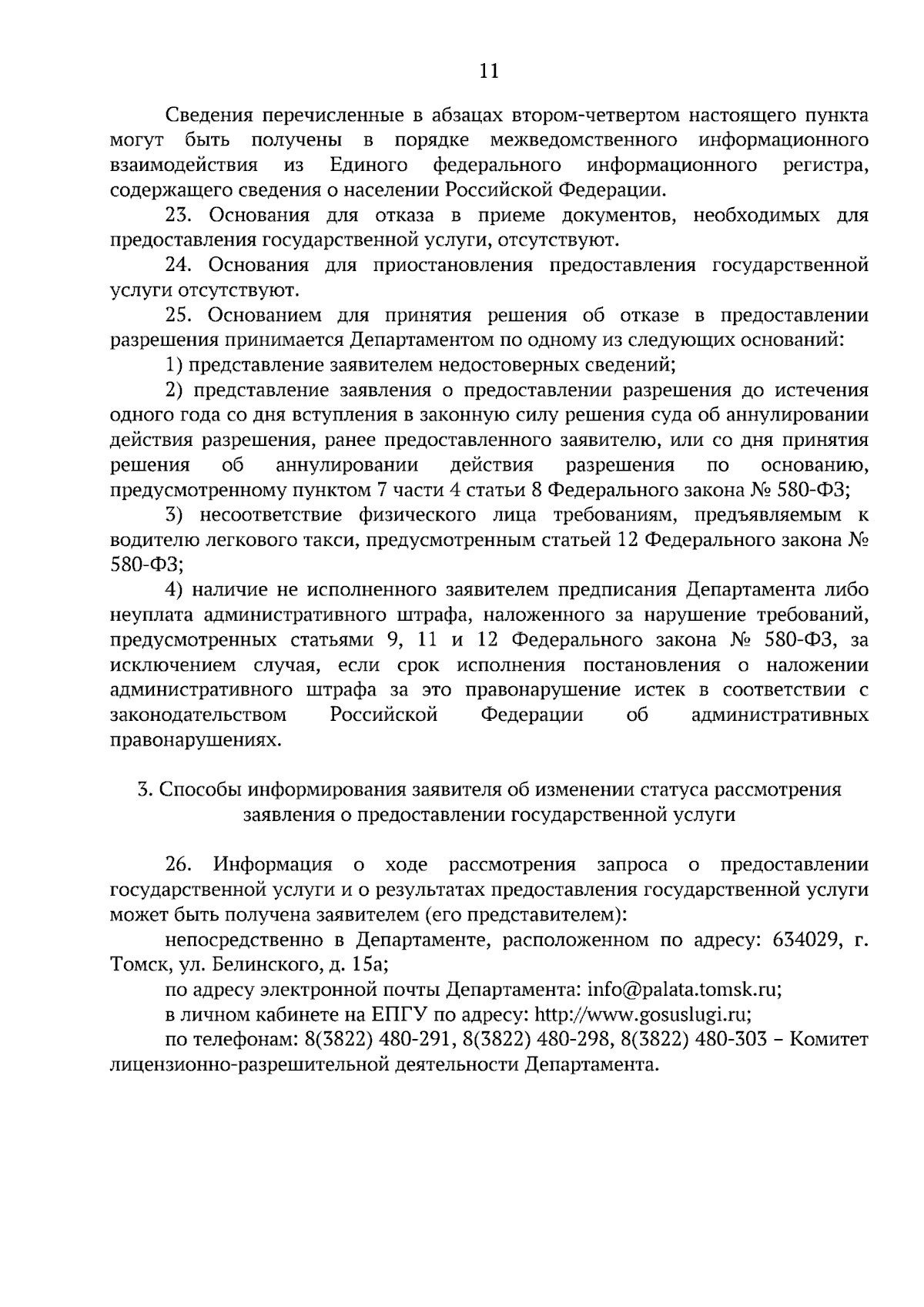 11

Сведения перечисленные в абзацах втором-четвертом настоящего пункта могут быть получены в порядке межведомственного информационного взаимодействия из Единого федерального информационного регистра, содержащего сведения о населении Российской Федерации.

23. Основания для отказа в приеме документов, необходимых для предоставления государственной услуги, отсутствуют.

24. Основания для приостановления предоставления государственной услуги отсутствуют.

25. Основанием для принятия решения об отказе в предоставлении разрешения принимается Департаментом по одному из следующих оснований:

1) представление заявителем недостоверных сведений;

2) представление заявления о предоставлении разрешения до истечения одного года со дня вступления в законную силу решения суда об аннулировании действия разрешения, ранее предоставленного заявителю, или со дня принятия решения об аннулировании действия разрешения по основанию, предусмотренному пунктом 7 части 4 статьи 8 Федерального закона № 580-ФЗ;

3) несоответствие физического лица требованиям, предъявляемым к водителю легкового такси, предусмотренным статьей 12 Федерального закона № 580-ФЗ;

4) наличие не исполненного заявителем предписания Департамента либо неуплата административного штрафа, наложенного за нарушение требований, предусмотренных статьями 9, 11 и 12 Федерального закона № 580-ФЗ, за исключением случая, если срок исполнения постановления о наложении административного штрафа за это правонарушение истек в соответствии с законодательством Российской Федерации об административных правонарушениях.

3. Способы информирования заявителя об изменении статуса рассмотрения заявления о предоставлении государственной услуги

26. Информация о ходе рассмотрения запроса о предоставлении государственной услуги и о результатах предоставления государственной услуги может быть получена заявителем (его представителем):

непосредственно в Департаменте, расположенном по адресу: 634029, г. Томск, ул. Белинского, д. 15а;

по адресу электронной почты Департамента: info@palata.tomsk.ru;

в личном кабинете на ЕПГУ по адресу: http://www.gosuslugi.ru;

по телефонам: 8(3822) 480-291, 8(3822) 480-298, 8(3822) 480-303 – Комитет лицензионно-разрешительной деятельности Департамента.